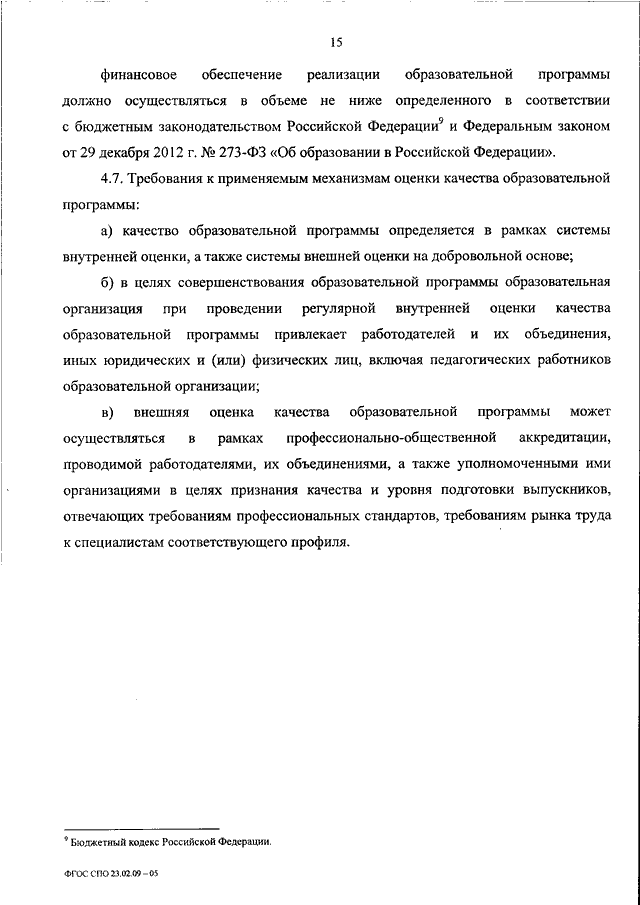 15

финансовое обеспечение реализации образовательной программы должно осуществляться в объеме не ниже определенного в соответствии с бюджетным законодательством Российской Федерации$^9$ и Федеральным законом от 29 декабря 2012 г. № 273-ФЗ «Об образовании в Российской Федерации».

4.7. Требования к применяемым механизмам оценки качества образовательной программы:

а) качество образовательной программы определяется в рамках системы внутренней оценки, а также системы внешней оценки на добровольной основе;

б) в целях совершенствования образовательной программы образовательная организация при проведении регулярной внутренней оценки качества образовательной программы привлекает работодателей и их объединения, иных юридических и (или) физических лиц, включая педагогических работников образовательной организации;

в) внешняя оценка качества образовательной программы может осуществляться в рамках профессионально-общественной аккредитации, проводимой работодателями, их объединениями, а также уполномоченными ими организациями в целях признания качества и уровня подготовки выпускников, отвечающих требованиям профессиональных стандартов, требованиям рынка труда к специалистам соответствующего профиля.

$^9$ Бюджетный кодекс Российской Федерации.

ФГОС СПО 23.02.09 – 05